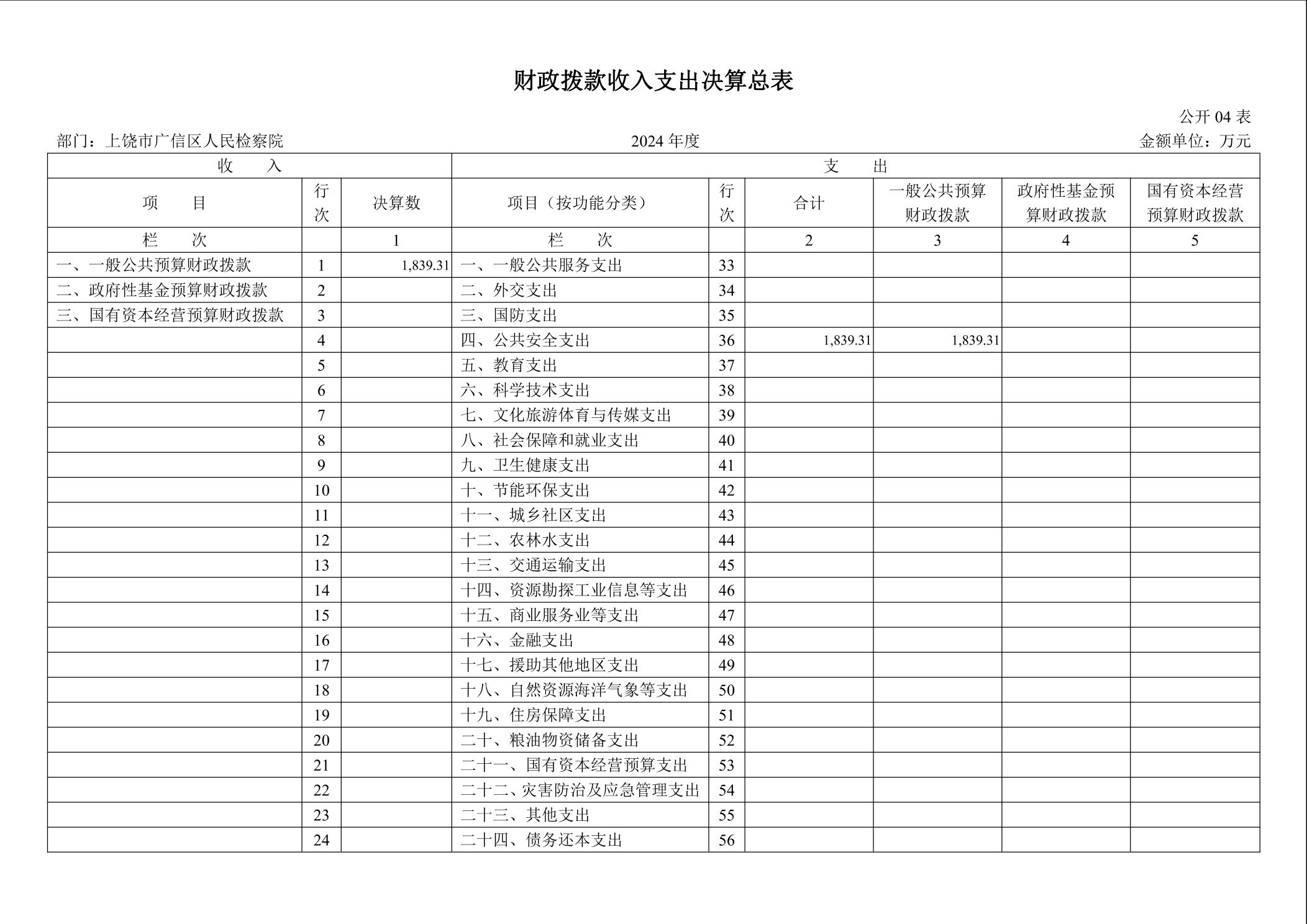 财政拨款收入支出决算总表

公开 04 表

部门：上饶市广信区人民检察院　　2024 年度　　金额单位：万元

| 收　入 | | | 支　出 | | | | | |
|---|---|---|---|---|---|---|---|---|
| 项　目 | 行次 | 决算数 | 项目（按功能分类） | 行次 | 合计 | 一般公共预算财政拨款 | 政府性基金预算财政拨款 | 国有资本经营预算财政拨款 |
| 栏　次 | | 1 | 栏　次 | | 2 | 3 | 4 | 5 |
| 一、一般公共预算财政拨款 | 1 | 1,839.31 | 一、一般公共服务支出 | 33 | | | | |
| 二、政府性基金预算财政拨款 | 2 | | 二、外交支出 | 34 | | | | |
| 三、国有资本经营预算财政拨款 | 3 | | 三、国防支出 | 35 | | | | |
| | 4 | | 四、公共安全支出 | 36 | 1,839.31 | 1,839.31 | | |
| | 5 | | 五、教育支出 | 37 | | | | |
| | 6 | | 六、科学技术支出 | 38 | | | | |
| | 7 | | 七、文化旅游体育与传媒支出 | 39 | | | | |
| | 8 | | 八、社会保障和就业支出 | 40 | | | | |
| | 9 | | 九、卫生健康支出 | 41 | | | | |
| | 10 | | 十、节能环保支出 | 42 | | | | |
| | 11 | | 十一、城乡社区支出 | 43 | | | | |
| | 12 | | 十二、农林水支出 | 44 | | | | |
| | 13 | | 十三、交通运输支出 | 45 | | | | |
| | 14 | | 十四、资源勘探工业信息等支出 | 46 | | | | |
| | 15 | | 十五、商业服务业等支出 | 47 | | | | |
| | 16 | | 十六、金融支出 | 48 | | | | |
| | 17 | | 十七、援助其他地区支出 | 49 | | | | |
| | 18 | | 十八、自然资源海洋气象等支出 | 50 | | | | |
| | 19 | | 十九、住房保障支出 | 51 | | | | |
| | 20 | | 二十、粮油物资储备支出 | 52 | | | | |
| | 21 | | 二十一、国有资本经营预算支出 | 53 | | | | |
| | 22 | | 二十二、灾害防治及应急管理支出 | 54 | | | | |
| | 23 | | 二十三、其他支出 | 55 | | | | |
| | 24 | | 二十四、债务还本支出 | 56 | | | | |